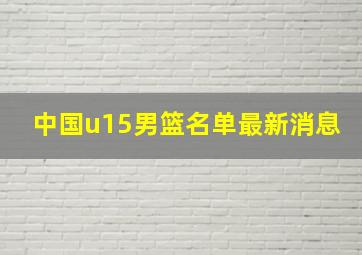 中国u15男篮名单最新消息